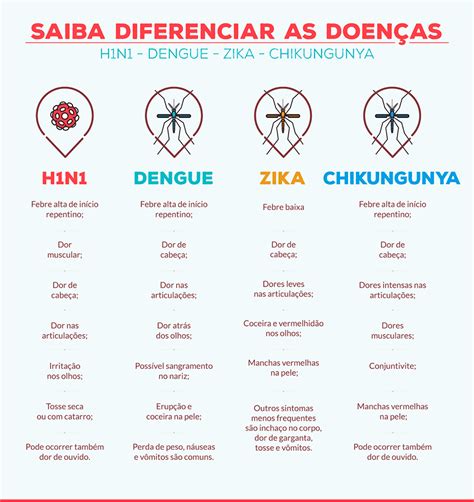 SAIBA DIFERENCIAR AS DOENÇAS

H1N1 - DENGUE - ZIKA - CHIKUNGUNYA

H1N1

Febre alta de início repentino;

Dor muscular;

Dor de cabeça;

Dor nas articulações;

Irritação nos olhos;

Tosse seca ou com catarro;

Pode ocorrer também dor de ouvido.

DENGUE

Febre alta de início repentino;

Dor de cabeça;

Dor nas articulações;

Dor atrás dos olhos;

Possível sangramento no nariz;

Erupção e coceira na pele;

Perda de peso, náuseas e vômitos são comuns.

ZIKA

Febre baixa

Dor de cabeça;

Dores leves nas articulações;

Coceira e vermelhidão nos olhos;

Manchas vermelhas na pele;

Outros sintomas menos frequentes são inchaço no corpo, dor de garganta, tosse e vômitos.

CHIKUNGUNYA

Febre alta de início repentino;

Dor de cabeça;

Dores intensas nas articulações;

Dores musculares;

Conjuntivite;

Manchas vermelhas na pele;

Pode ocorrer também dor de ouvido.